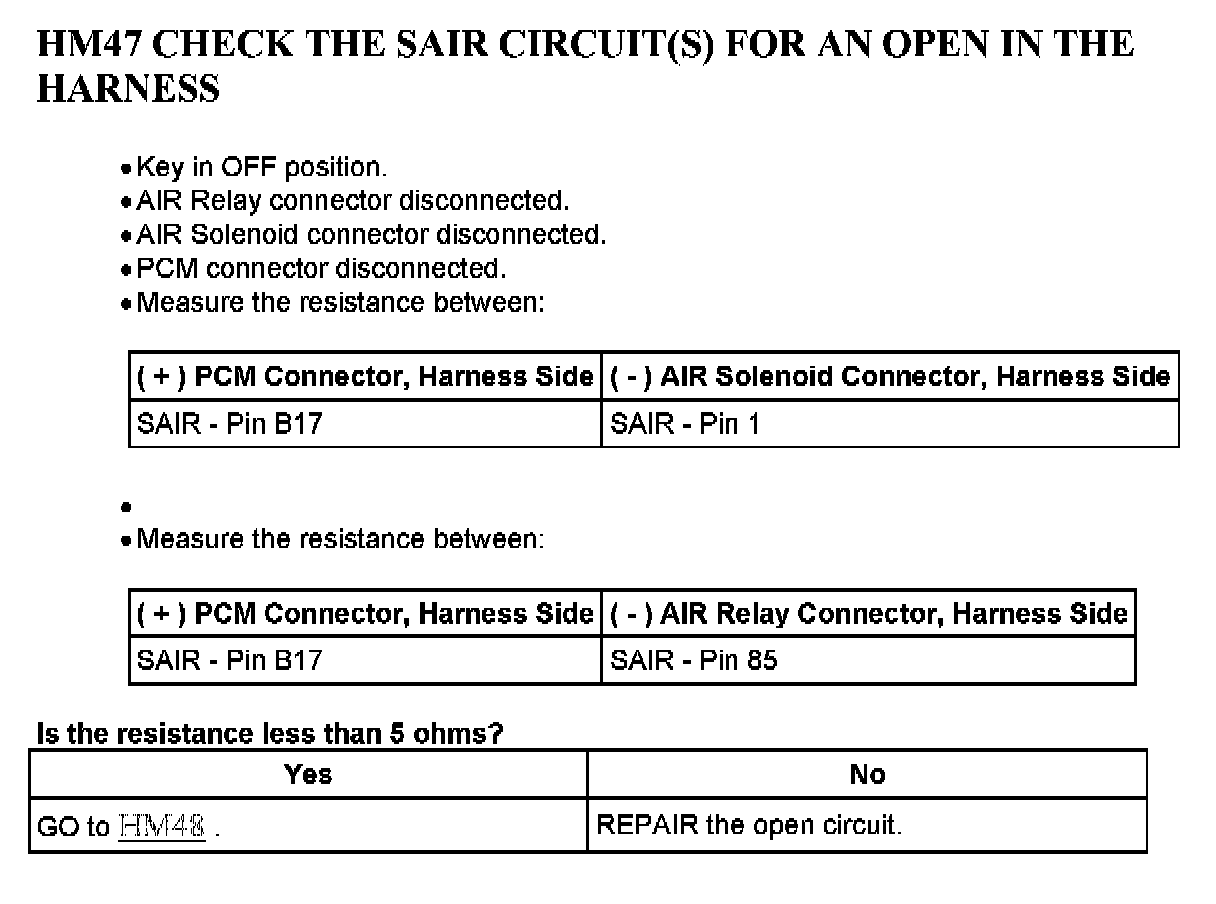 HM47 CHECK THE SAIR CIRCUIT(S) FOR AN OPEN IN THE HARNESS

• Key in OFF position.
• AIR Relay connector disconnected.
• AIR Solenoid connector disconnected.
• PCM connector disconnected.
• Measure the resistance between:

| ( + ) PCM Connector, Harness Side | ( - ) AIR Solenoid Connector, Harness Side |
|---|---|
| SAIR - Pin B17 | SAIR - Pin 1 |

•
• Measure the resistance between:

| ( + ) PCM Connector, Harness Side | ( - ) AIR Relay Connector, Harness Side |
|---|---|
| SAIR - Pin B17 | SAIR - Pin 85 |

Is the resistance less than 5 ohms?

| Yes | No |
|---|---|
| GO to HM48 . | REPAIR the open circuit. |